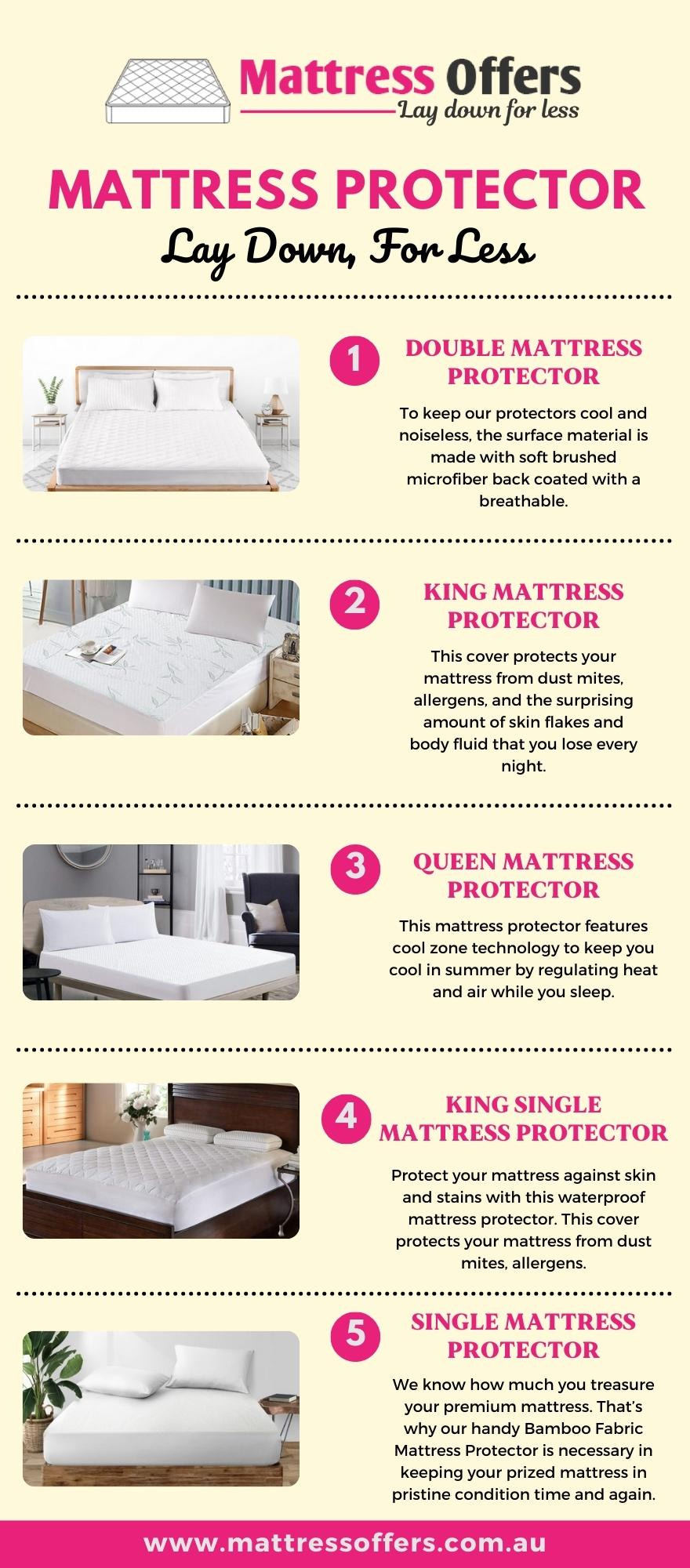 Mattress Offers
Lay down for less

MATTRESS PROTECTOR
Lay Down, For Less

1
DOUBLE MATTRESS PROTECTOR

To keep our protectors cool and noiseless, the surface material is made with soft brushed microfiber back coated with a breathable.

2
KING MATTRESS PROTECTOR

This cover protects your mattress from dust mites, allergens, and the surprising amount of skin flakes and body fluid that you lose every night.

3
QUEEN MATTRESS PROTECTOR

This mattress protector features cool zone technology to keep you cool in summer by regulating heat and air while you sleep.

4
KING SINGLE MATTRESS PROTECTOR

Protect your mattress against skin and stains with this waterproof mattress protector. This cover protects your mattress from dust mites, allergens.

5
SINGLE MATTRESS PROTECTOR

We know how much you treasure your premium mattress. That's why our handy Bamboo Fabric Mattress Protector is necessary in keeping your prized mattress in pristine condition time and again.

www.mattressoffers.com.au